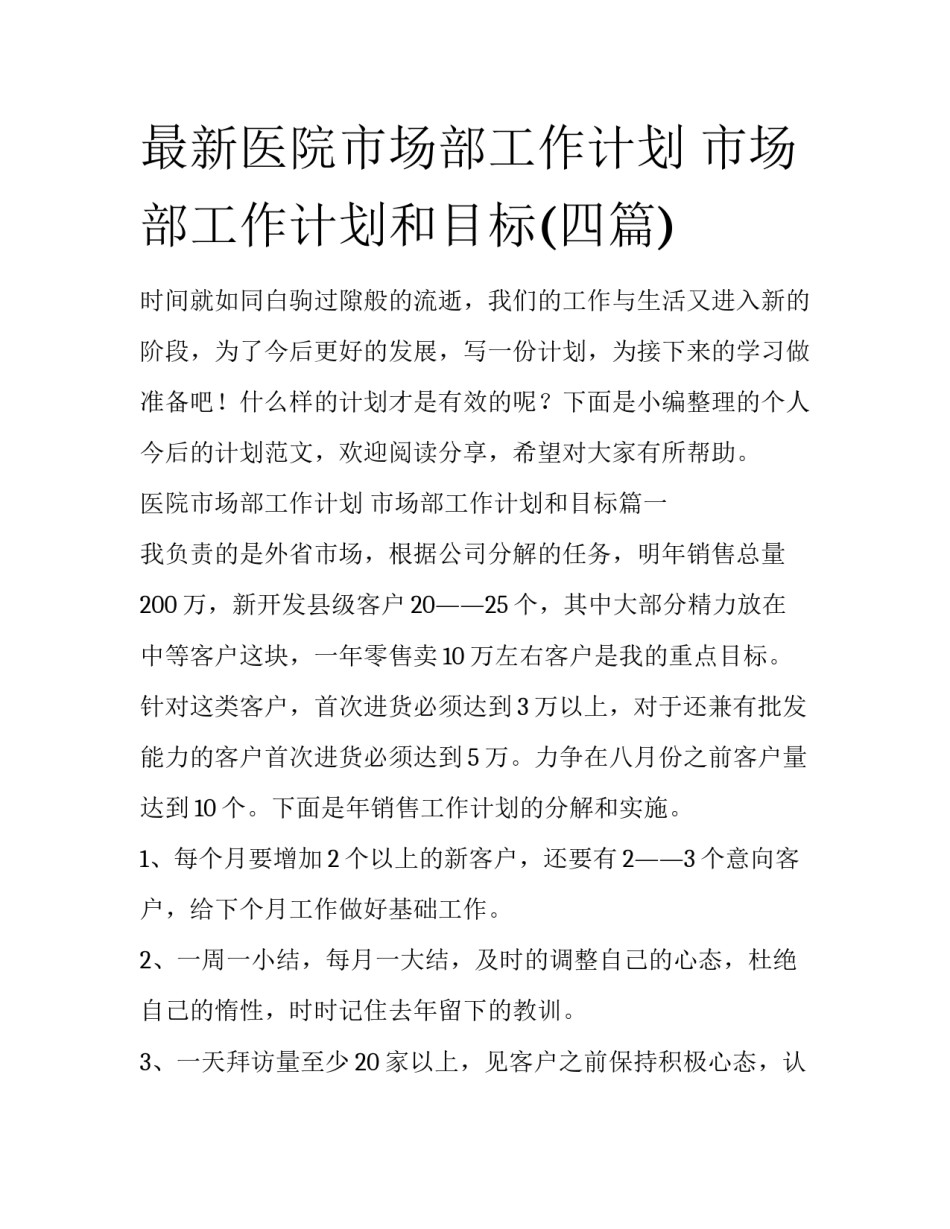 最新医院市场部工作计划 市场部工作计划和目标(四篇)

时间就如同白驹过隙般的流逝，我们的工作与生活又进入新的阶段，为了今后更好的发展，写一份计划，为接下来的学习做准备吧！什么样的计划才是有效的呢？下面是小编整理的个人今后的计划范文，欢迎阅读分享，希望对大家有所帮助。

医院市场部工作计划 市场部工作计划和目标篇一

我负责的是外省市场，根据公司分解的任务，明年销售总量200万，新开发县级客户20——25个，其中大部分精力放在中等客户这块，一年零售卖10万左右客户是我的重点目标。针对这类客户，首次进货必须达到3万以上，对于还兼有批发能力的客户首次进货必须达到5万。力争在八月份之前客户量达到10个。下面是年销售工作计划的分解和实施。

1、每个月要增加2个以上的新客户，还要有2——3个意向客户，给下个月工作做好基础工作。

2、一周一小结，每月一大结，及时的调整自己的心态，杜绝自己的惰性，时时记住去年留下的教训。

3、一天拜访量至少20家以上，见客户之前保持积极心态，认